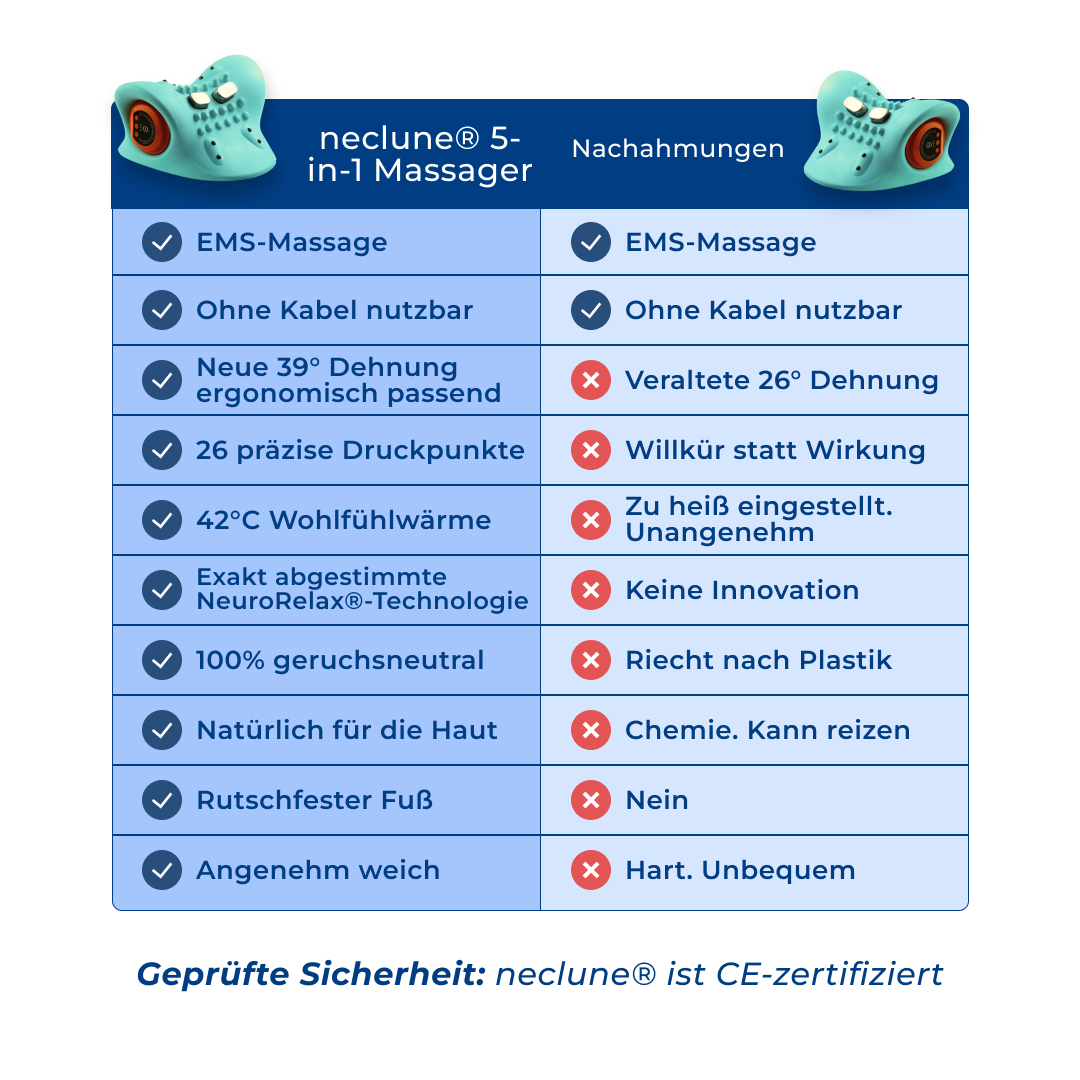 | neclune® 5-in-1 Massager | Nachahmungen |
|---|---|
| EMS-Massage | EMS-Massage |
| Ohne Kabel nutzbar | Ohne Kabel nutzbar |
| Neue 39° Dehnung ergonomisch passend | Veraltete 26° Dehnung |
| 26 präzise Druckpunkte | Willkür statt Wirkung |
| 42°C Wohlfühlwärme | Zu heiß eingestellt. Unangenehm |
| Exakt abgestimmte NeuroRelax®-Technologie | Keine Innovation |
| 100% geruchsneutral | Riecht nach Plastik |
| Natürlich für die Haut | Chemie. Kann reizen |
| Rutschfester Fuß | Nein |
| Angenehm weich | Hart. Unbequem |

Geprüfte Sicherheit: neclune® ist CE-zertifiziert